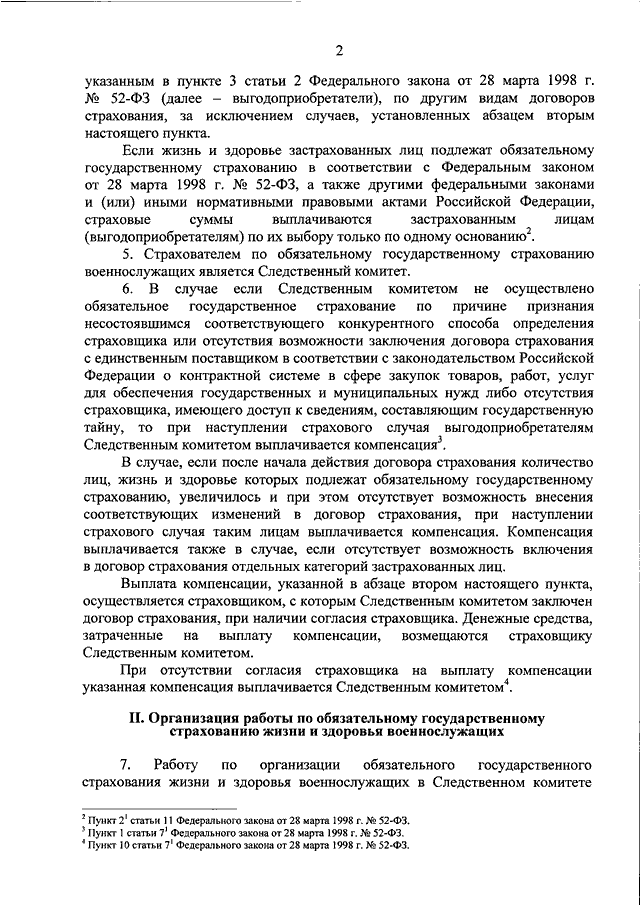 2

указанным в пункте 3 статьи 2 Федерального закона от 28 марта 1998 г. № 52-ФЗ (далее – выгодоприобретатели), по другим видам договоров страхования, за исключением случаев, установленных абзацем вторым настоящего пункта.

Если жизнь и здоровье застрахованных лиц подлежат обязательному государственному страхованию в соответствии с Федеральным законом от 28 марта 1998 г. № 52-ФЗ, а также другими федеральными законами и (или) иными нормативными правовыми актами Российской Федерации, страховые суммы выплачиваются застрахованным лицам (выгодоприобретателям) по их выбору только по одному основанию$^2$.

5. Страхователем по обязательному государственному страхованию военнослужащих является Следственный комитет.

6. В случае если Следственным комитетом не осуществлено обязательное государственное страхование по причине признания несостоявшимся соответствующего конкурентного способа определения страховщика или отсутствия возможности заключения договора страхования с единственным поставщиком в соответствии с законодательством Российской Федерации о контрактной системе в сфере закупок товаров, работ, услуг для обеспечения государственных и муниципальных нужд либо отсутствия страховщика, имеющего доступ к сведениям, составляющим государственную тайну, то при наступлении страхового случая выгодоприобретателям Следственным комитетом выплачивается компенсация$^3$.

В случае, если после начала действия договора страхования количество лиц, жизнь и здоровье которых подлежат обязательному государственному страхованию, увеличилось и при этом отсутствует возможность внесения соответствующих изменений в договор страхования, при наступлении страхового случая таким лицам выплачивается компенсация. Компенсация выплачивается также в случае, если отсутствует возможность включения в договор страхования отдельных категорий застрахованных лиц.

Выплата компенсации, указанной в абзаце втором настоящего пункта, осуществляется страховщиком, с которым Следственным комитетом заключен договор страхования, при наличии согласия страховщика. Денежные средства, затраченные на выплату компенсации, возмещаются страховщику Следственным комитетом.

При отсутствии согласия страховщика на выплату компенсации указанная компенсация выплачивается Следственным комитетом$^4$.

II. Организация работы по обязательному государственному страхованию жизни и здоровья военнослужащих

7. Работу по организации обязательного государственного страхования жизни и здоровья военнослужащих в Следственном комитете

$^2$ Пункт $2^1$ статьи 11 Федерального закона от 28 марта 1998 г. № 52-ФЗ.
$^3$ Пункт 1 статьи $7^1$ Федерального закона от 28 марта 1998 г. № 52-ФЗ.
$^4$ Пункт 10 статьи $7^1$ Федерального закона от 28 марта 1998 г. № 52-ФЗ.